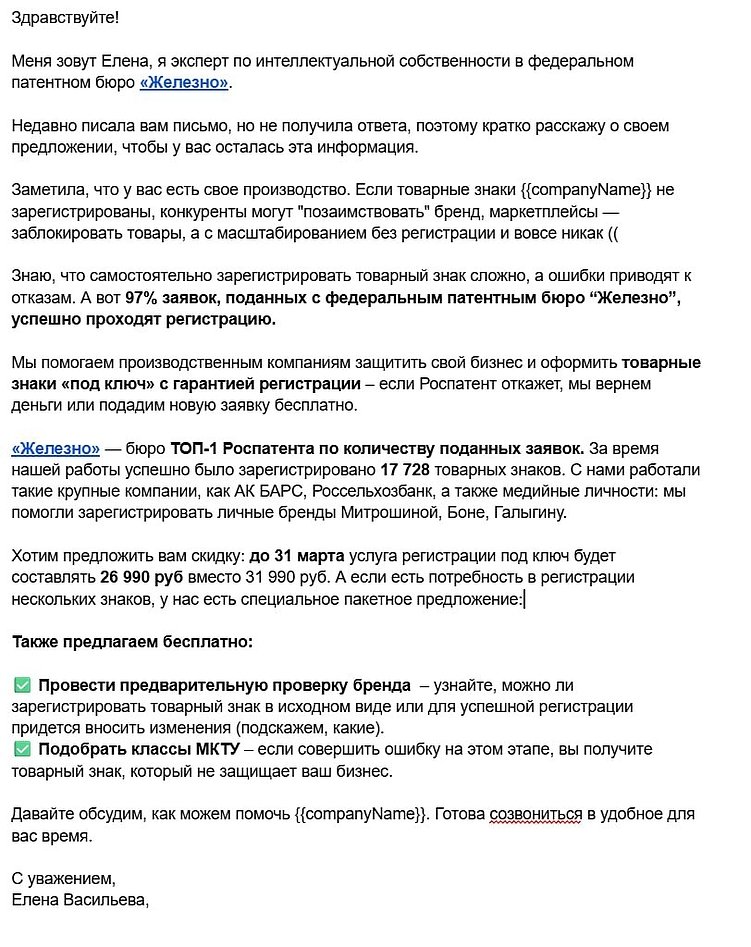 Здравствуйте!

Меня зовут Елена, я эксперт по интеллектуальной собственности в федеральном патентном бюро «Железно».

Недавно писала вам письмо, но не получила ответа, поэтому кратко расскажу о своем предложении, чтобы у вас осталась эта информация.

Заметила, что у вас есть свое производство. Если товарные знаки {{companyName}} не зарегистрированы, конкуренты могут "позаимствовать" бренд, маркетплейсы — заблокировать товары, а с масштабированием без регистрации и вовсе никак ((

Знаю, что самостоятельно зарегистрировать товарный знак сложно, а ошибки приводят к отказам. А вот 97% заявок, поданных с федеральным патентным бюро “Железно”, успешно проходят регистрацию.

Мы помогаем производственным компаниям защитить свой бизнес и оформить товарные знаки «под ключ» с гарантией регистрации – если Роспатент откажет, мы вернем деньги или подадим новую заявку бесплатно.

«Железно» — бюро ТОП-1 Роспатента по количеству поданных заявок. За время нашей работы успешно было зарегистрировано 17 728 товарных знаков. С нами работали такие крупные компании, как АК БАРС, Россельхозбанк, а также медийные личности: мы помогли зарегистрировать личные бренды Митрошиной, Боне, Галыгину.

Хотим предложить вам скидку: до 31 марта услуга регистрации под ключ будет составлять 26 990 руб вместо 31 990 руб. А если есть потребность в регистрации нескольких знаков, у нас есть специальное пакетное предложение:

Также предлагаем бесплатно:

✅ Провести предварительную проверку бренда – узнайте, можно ли зарегистрировать товарный знак в исходном виде или для успешной регистрации придется вносить изменения (подскажем, какие).
✅ Подобрать классы МКТУ – если совершить ошибку на этом этапе, вы получите товарный знак, который не защищает ваш бизнес.

Давайте обсудим, как можем помочь {{companyName}}. Готова созвониться в удобное для вас время.

С уважением,
Елена Васильева,